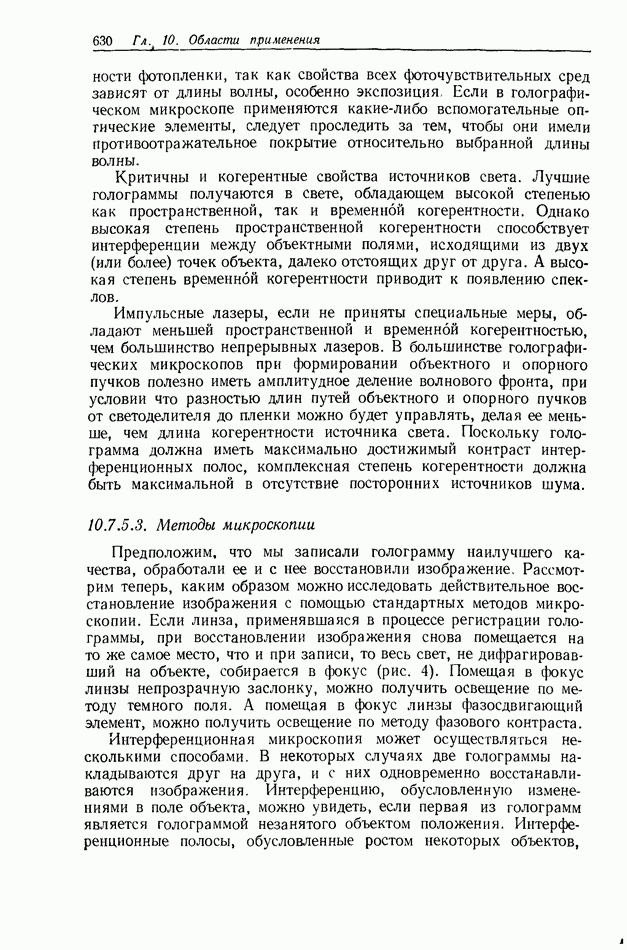 630 Гл. 10. Области применения

ности фотопленки, так как свойства всех фоточувствительных сред зависят от длины волны, особенно экспозиция. Если в голографическом микроскопе применяются какие-либо вспомогательные оптические элементы, следует проследить за тем, чтобы они имели противоотражательное покрытие относительно выбранной длины волны.

Критичны и когерентные свойства источников света. Лучшие голограммы получаются в свете, обладающем высокой степенью как пространственной, так и временно́й когерентности. Однако высокая степень пространственной когерентности способствует интерференции между объектными полями, исходящими из двух (или более) точек объекта, далеко отстоящих друг от друга. А высокая степень временно́й когерентности приводит к появлению спеклов.

Импульсные лазеры, если не приняты специальные меры, обладают меньшей пространственной и временно́й когерентностью, чем большинство непрерывных лазеров. В большинстве голографических микроскопов при формировании объектного и опорного пучков полезно иметь амплитудное деление волнового фронта, при условии что разностью длин путей объектного и опорного пучков от светоделителя до пленки можно будет управлять, делая ее меньше, чем длина когерентности источника света. Поскольку голограмма должна иметь максимально достижимый контраст интерференционных полос, комплексная степень когерентности должна быть максимальной в отсутствие посторонних источников шума.

10.7.5.3. Методы микроскопии

Предположим, что мы записали голограмму наилучшего качества, обработали ее и с нее восстановили изображение. Рассмотрим теперь, каким образом можно исследовать действительное восстановление изображения с помощью стандартных методов микроскопии. Если линза, применявшаяся в процессе регистрации голограммы, при восстановлении изображения снова помещается на то же самое место, что и при записи, то весь свет, не дифрагировавший на объекте, собирается в фокус (рис. 4). Помещая в фокус линзы непрозрачную заслонку, можно получить освещение по методу темного поля. А помещая в фокус линзы фазосдвигающий элемент, можно получить освещение по методу фазового контраста.

Интерференционная микроскопия может осуществляться несколькими способами. В некоторых случаях две голограммы накладываются друг на друга, и с них одновременно восстанавливаются изображения. Интерференцию, обусловленную изменениями в поле объекта, можно увидеть, если первая из голограмм является голограммой незанятого объектом положения. Интерференционные полосы, обусловленные ростом некоторых объектов,